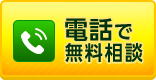 電話で
無料相談